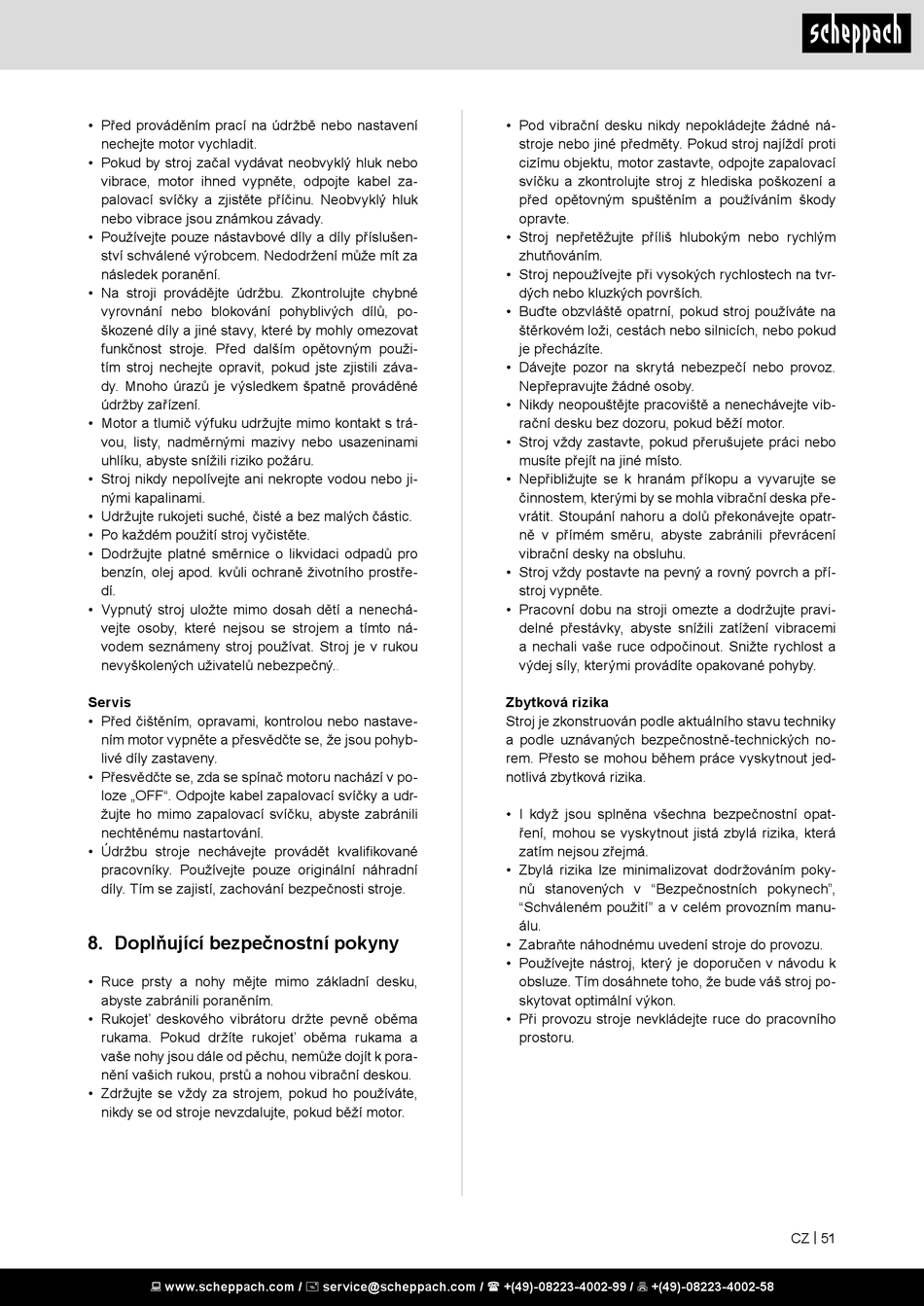 scheppach

• Před prováděním prací na údržbě nebo nastavení nechejte motor vychladit.
• Pokud by stroj začal vydávat neobvyklý hluk nebo vibrace, motor ihned vypněte, odpojte kabel zapalovací svíčky a zjistěte příčinu. Neobvyklý hluk nebo vibrace jsou známkou závady.
• Používejte pouze nástavbové díly a díly příslušenství schválené výrobcem. Nedodržení může mít za následek poranění.
• Na stroji provádějte údržbu. Zkontrolujte chybné vyrovnání nebo blokování pohyblivých dílů, poškozené díly a jiné stavy, které by mohly omezovat funkčnost stroje. Před dalším opětovným použitím stroj nechejte opravit, pokud jste zjistili závady. Mnoho úrazů je výsledkem špatně prováděné údržby zařízení.
• Motor a tlumič výfuku udržujte mimo kontakt s trávou, listy, nadměrnými mazivy nebo usazeninami uhlíku, abyste snížili riziko požáru.
• Stroj nikdy nepolívejte ani nekropte vodou nebo jinými kapalinami.
• Udržujte rukojeti suché, čisté a bez malých částic.
• Po každém použití stroj vyčistěte.
• Dodržujte platné směrnice o likvidaci odpadů pro benzín, olej apod. kvůli ochraně životního prostředí.
• Vypnutý stroj uložte mimo dosah dětí a nenechávejte osoby, které nejsou se strojem a tímto návodem seznámeny stroj používat. Stroj je v rukou nevyškolených uživatelů nebezpečný..

Servis
• Před čištěním, opravami, kontrolou nebo nastavením motor vypněte a přesvědčte se, že jsou pohyblivé díly zastaveny.
• Přesvědčte se, zda se spínač motoru nachází v poloze „OFF“. Odpojte kabel zapalovací svíčky a udržujte ho mimo zapalovací svíčku, abyste zabránili nechtěnému nastartování.
• Údržbu stroje nechávejte provádět kvalifikované pracovníky. Používejte pouze originální náhradní díly. Tím se zajistí, zachování bezpečnosti stroje.

8. Doplňující bezpečnostní pokyny

• Ruce prsty a nohy mějte mimo základní desku, abyste zabránili poraněním.
• Rukojeť deskového vibrátoru držte pevně oběma rukama. Pokud držíte rukojeť oběma rukama a vaše nohy jsou dále od pěchu, nemůže dojít k poranění vašich rukou, prstů a nohou vibrační deskou.
• Zdržujte se vždy za strojem, pokud ho používáte, nikdy se od stroje nevzdalujte, pokud běží motor.

• Pod vibrační desku nikdy nepokládejte žádné nástroje nebo jiné předměty. Pokud stroj najíždí proti cizímu objektu, motor zastavte, odpojte zapalovací svíčku a zkontrolujte stroj z hlediska poškození a před opětovným spuštěním a používáním škody opravte.
• Stroj nepřetěžujte příliš hlubokým nebo rychlým zhutňováním.
• Stroj nepoužívejte při vysokých rychlostech na tvrdých nebo kluzkých površích.
• Buďte obzvláště opatrní, pokud stroj používáte na štěrkovém loži, cestách nebo silnicích, nebo pokud je přecházíte.
• Dávejte pozor na skrytá nebezpečí nebo provoz. Nepřepravujte žádné osoby.
• Nikdy neopouštějte pracoviště a nenechávejte vibrační desku bez dozoru, pokud běží motor.
• Stroj vždy zastavte, pokud přerušujete práci nebo musíte přejít na jiné místo.
• Nepřibližujte se k hranám příkopu a vyvarujte se činnostem, kterými by se mohla vibrační deska převrátit. Stoupání nahoru a dolů překonávejte opatrně v přímém směru, abyste zabránili převrácení vibrační desky na obsluhu.
• Stroj vždy postavte na pevný a rovný povrch a přístroj vypněte.
• Pracovní dobu na stroji omezte a dodržujte pravidelné přestávky, abyste snížili zatížení vibracemi a nechali vaše ruce odpočinout. Snižte rychlost a výdej síly, kterými provádíte opakované pohyby.

Zbytková rizika
Stroj je zkonstruován podle aktuálního stavu techniky a podle uznávaných bezpečnostně-technických norem. Přesto se mohou během práce vyskytnout jednotlivá zbytková rizika.

• I když jsou splněna všechna bezpečnostní opatření, mohou se vyskytnout jistá zbylá rizika, která zatím nejsou zřejmá.
• Zbylá rizika lze minimalizovat dodržováním pokynů stanovených v “Bezpečnostních pokynech”, “Schváleném použití” a v celém provozním manuálu.
• Zabraňte náhodnému uvedení stroje do provozu.
• Používejte nástroj, který je doporučen v návodu k obsluze. Tím dosáhnete toho, že bude váš stroj poskytovat optimální výkon.
• Při provozu stroje nevkládejte ruce do pracovního prostoru.

CZ | 51

www.scheppach.com / service@scheppach.com / +(49)-08223-4002-99 / +(49)-08223-4002-58